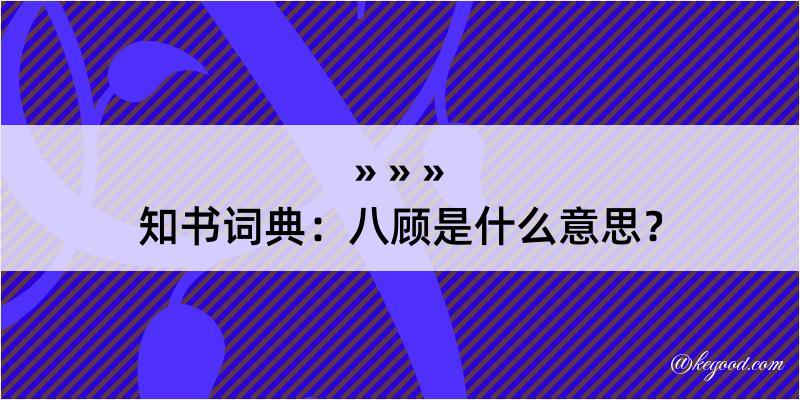 » » »
知书词典：八顾是什么意思？

@kegood.com